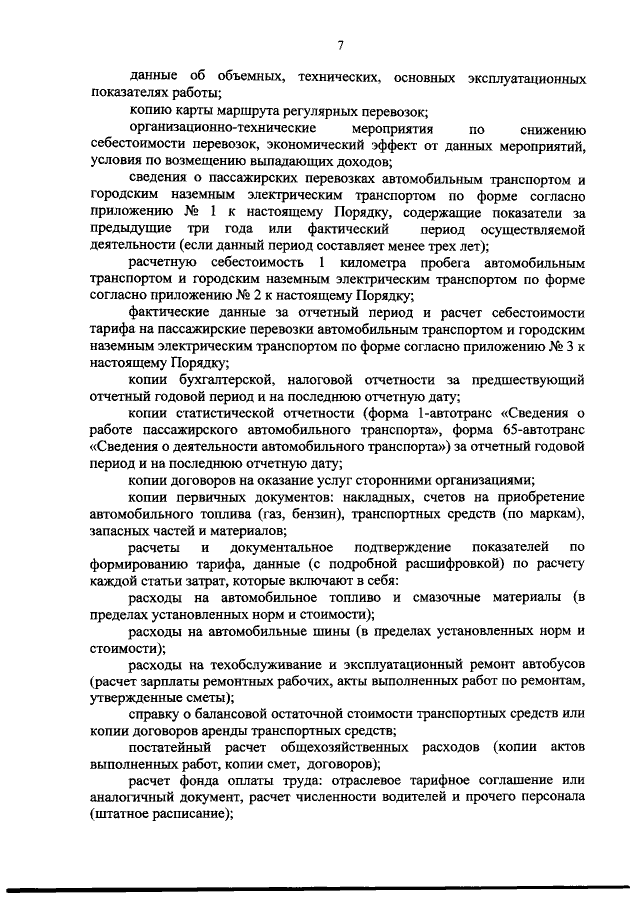 7

данные об объемных, технических, основных эксплуатационных показателях работы;

копию карты маршрута регулярных перевозок;

организационно-технические мероприятия по снижению себестоимости перевозок, экономический эффект от данных мероприятий, условия по возмещению выпадающих доходов;

сведения о пассажирских перевозках автомобильным транспортом и городским наземным электрическим транспортом по форме согласно приложению № 1 к настоящему Порядку, содержащие показатели за предыдущие три года или фактический период осуществляемой деятельности (если данный период составляет менее трех лет);

расчетную себестоимость 1 километра пробега автомобильным транспортом и городским наземным электрическим транспортом по форме согласно приложению № 2 к настоящему Порядку;

фактические данные за отчетный период и расчет себестоимости тарифа на пассажирские перевозки автомобильным транспортом и городским наземным электрическим транспортом по форме согласно приложению № 3 к настоящему Порядку;

копии бухгалтерской, налоговой отчетности за предшествующий отчетный годовой период и на последнюю отчетную дату;

копии статистической отчетности (форма 1-автотранс «Сведения о работе пассажирского автомобильного транспорта», форма 65-автотранс «Сведения о деятельности автомобильного транспорта») за отчетный годовой период и на последнюю отчетную дату;

копии договоров на оказание услуг сторонними организациями;

копии первичных документов: накладных, счетов на приобретение автомобильного топлива (газ, бензин), транспортных средств (по маркам), запасных частей и материалов;

расчеты и документальное подтверждение показателей по формированию тарифа, данные (с подробной расшифровкой) по расчету каждой статьи затрат, которые включают в себя:

расходы на автомобильное топливо и смазочные материалы (в пределах установленных норм и стоимости);

расходы на автомобильные шины (в пределах установленных норм и стоимости);

расходы на техобслуживание и эксплуатационный ремонт автобусов (расчет зарплаты ремонтных рабочих, акты выполненных работ по ремонтам, утвержденные сметы);

справку о балансовой остаточной стоимости транспортных средств или копии договоров аренды транспортных средств;

постатейный расчет общехозяйственных расходов (копии актов выполненных работ, копии смет, договоров);

расчет фонда оплаты труда: отраслевое тарифное соглашение или аналогичный документ, расчет численности водителей и прочего персонала (штатное расписание);